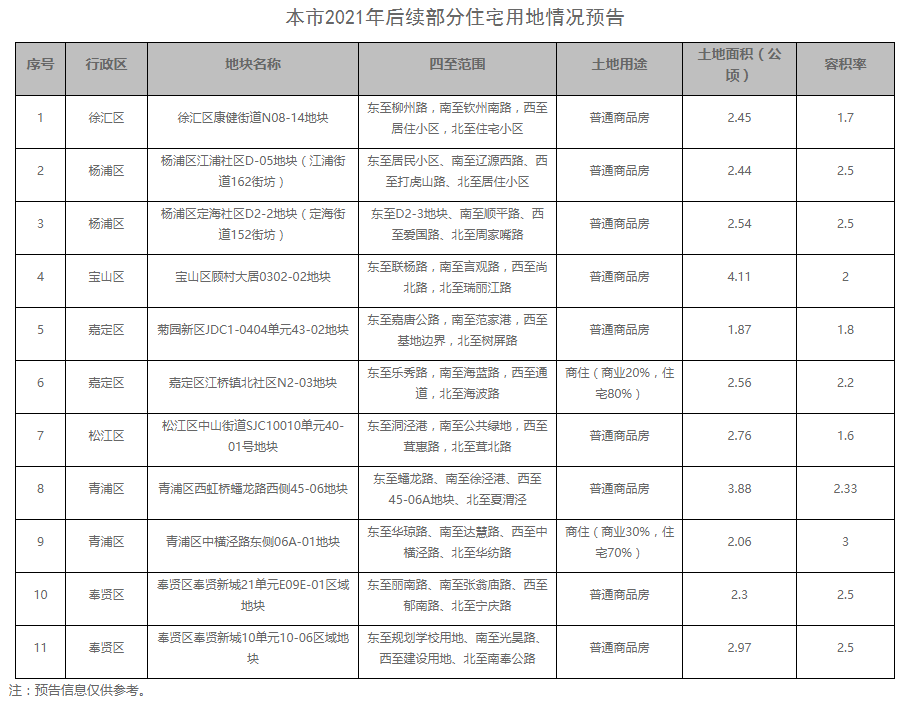 本市2021年后续部分住宅用地情况预告

| 序号 | 行政区 | 地块名称 | 四至范围 | 土地用途 | 土地面积（公顷） | 容积率 |
|---|---|---|---|---|---|---|
| 1 | 徐汇区 | 徐汇区康健街道N08-14地块 | 东至柳州路，南至钦州南路，西至居住小区，北至住宅小区 | 普通商品房 | 2.45 | 1.7 |
| 2 | 杨浦区 | 杨浦区江浦社区D-05地块（江浦街道162街坊） | 东至居民小区、南至辽源西路、西至打虎山路、北至居住小区 | 普通商品房 | 2.44 | 2.5 |
| 3 | 杨浦区 | 杨浦区定海社区D2-2地块（定海街道152街坊） | 东至D2-3地块、南至顺平路、西至爱国路、北至周家嘴路 | 普通商品房 | 2.54 | 2.5 |
| 4 | 宝山区 | 宝山区顾村大居0302-02地块 | 东至联杨路，南至言观路，西至尚北路，北至瑞丽江路 | 普通商品房 | 4.11 | 2 |
| 5 | 嘉定区 | 菊园新区JDC1-0404单元43-02地块 | 东至嘉唐公路，南至范家港，西至基地边界，北至树屏路 | 普通商品房 | 1.87 | 1.8 |
| 6 | 嘉定区 | 嘉定区江桥镇北社区N2-03地块 | 东至乐秀路，南至海蓝路，西至通道，北至海波路 | 商住（商业20%，住宅80%） | 2.56 | 2.2 |
| 7 | 松江区 | 松江区中山街道SJC10010单元40-01号地块 | 东至洞泾港，南至公共绿地，西至茸惠路，北至茸北路 | 普通商品房 | 2.76 | 1.6 |
| 8 | 青浦区 | 青浦区西虹桥蟠龙路西侧45-06地块 | 东至蟠龙路、南至徐泾港、西至45-06A地块、北至夏渭泾 | 普通商品房 | 3.88 | 2.33 |
| 9 | 青浦区 | 青浦区中横泾路东侧06A-01地块 | 东至华琼路、南至达慧路、西至中横泾路、北至华纺路 | 商住（商业30%，住宅70%） | 2.06 | 3 |
| 10 | 奉贤区 | 奉贤区奉贤新城21单元E09E-01区域地块 | 东至丽南路、南至张翁庙路、西至郁南路、北至宁庆路 | 普通商品房 | 2.3 | 2.5 |
| 11 | 奉贤区 | 奉贤区奉贤新城10单元10-06区域地块 | 东至规划学校用地、南至光昊路、西至建设用地、北至南奉公路 | 普通商品房 | 2.97 | 2.5 |

注：预告信息仅供参考。